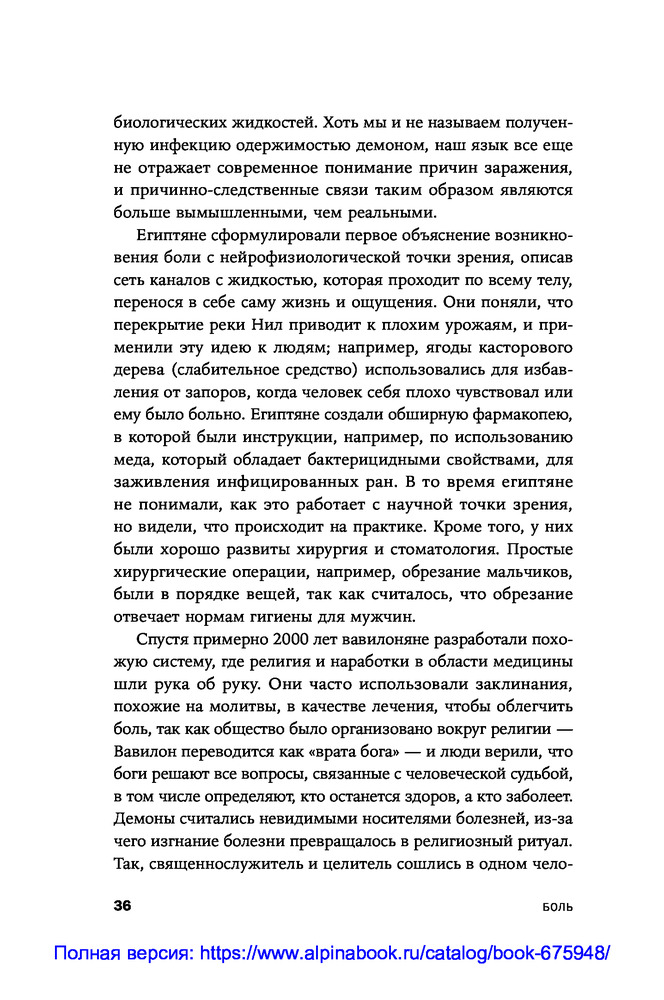 биологических жидкостей. Хоть мы и не называем полученную инфекцию одержимостью демоном, наш язык все еще не отражает современное понимание причин заражения, и причинно-следственные связи таким образом являются больше вымышленными, чем реальными.

Египтяне сформулировали первое объяснение возникновения боли с нейрофизиологической точки зрения, описав сеть каналов с жидкостью, которая проходит по всему телу, перенося в себе саму жизнь и ощущения. Они поняли, что перекрытие реки Нил приводит к плохим урожаям, и применили эту идею к людям; например, ягоды касторового дерева (слабительное средство) использовались для избавления от запоров, когда человек себя плохо чувствовал или ему было больно. Египтяне создали обширную фармакопею, в которой были инструкции, например, по использованию меда, который обладает бактерицидными свойствами, для заживления инфицированных ран. В то время египтяне не понимали, как это работает с научной точки зрения, но видели, что происходит на практике. Кроме того, у них были хорошо развиты хирургия и стоматология. Простые хирургические операции, например, обрезание мальчиков, были в порядке вещей, так как считалось, что обрезание отвечает нормам гигиены для мужчин.

Спустя примерно 2000 лет вавилоняне разработали похожую систему, где религия и наработки в области медицины шли рука об руку. Они часто использовали заклинания, похожие на молитвы, в качестве лечения, чтобы облегчить боль, так как общество было организовано вокруг религии — Вавилон переводится как «врата бога» — и люди верили, что боги решают все вопросы, связанные с человеческой судьбой, в том числе определяют, кто останется здоров, а кто заболеет. Демоны считались невидимыми носителями болезней, из-за чего изгнание болезни превращалось в религиозный ритуал. Так, священнослужитель и целитель сошлись в одном чело-

36 БОЛЬ

Полная версия: https://www.alpinabook.ru/catalog/book-675948/